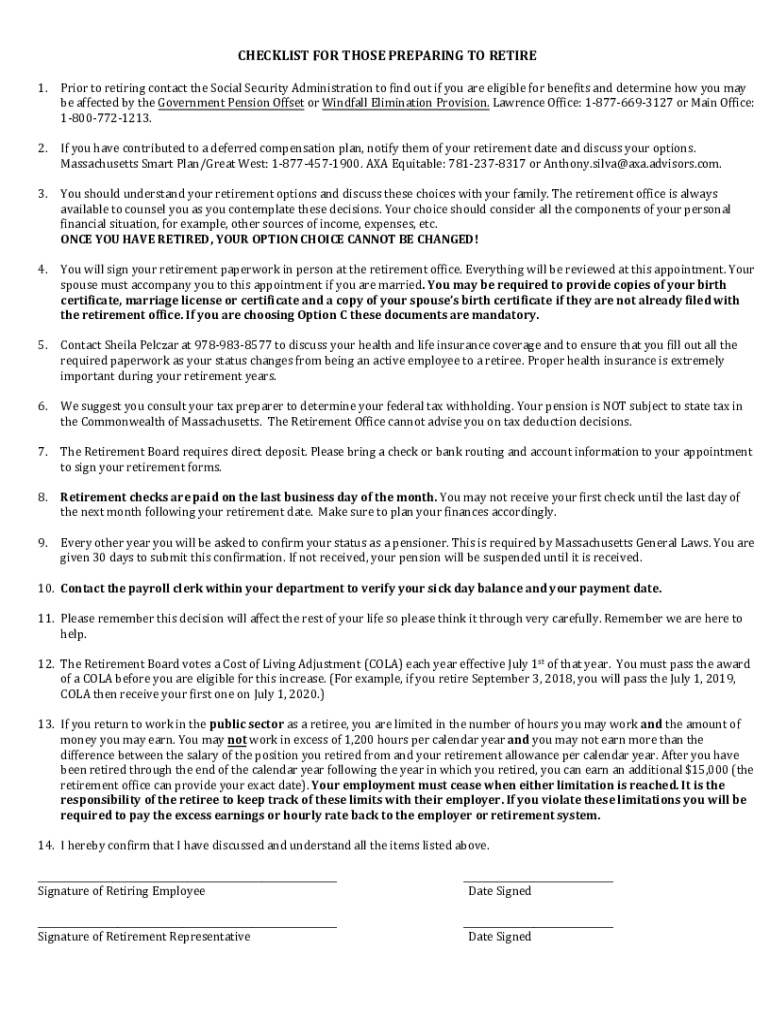 CHECKLIST FOR THOSE PREPARING TO RETIRE

1. Prior to retiring contact the Social Security Administration to find out if you are eligible for benefits and determine how you may be affected by the Government Pension Offset or Windfall Elimination Provision. Lawrence Office: 1-877-669-3127 or Main Office: 1-800-772-1213.

2. If you have contributed to a deferred compensation plan, notify them of your retirement date and discuss your options. Massachusetts Smart Plan/Great West: 1-877-457-1900. AXA Equitable: 781-237-8317 or Anthony.silva@axa.advisors.com.

3. You should understand your retirement options and discuss these choices with your family. The retirement office is always available to counsel you as you contemplate these decisions. Your choice should consider all the components of your personal financial situation, for example, other sources of income, expenses, etc.
ONCE YOU HAVE RETIRED, YOUR OPTION CHOICE CANNOT BE CHANGED!

4. You will sign your retirement paperwork in person at the retirement office. Everything will be reviewed at this appointment. Your spouse must accompany you to this appointment if you are married. You may be required to provide copies of your birth certificate, marriage license or certificate and a copy of your spouse's birth certificate if they are not already filed with the retirement office. If you are choosing Option C these documents are mandatory.

5. Contact Sheila Pelczar at 978-983-8577 to discuss your health and life insurance coverage and to ensure that you fill out all the required paperwork as your status changes from being an active employee to a retiree. Proper health insurance is extremely important during your retirement years.

6. We suggest you consult your tax preparer to determine your federal tax withholding. Your pension is NOT subject to state tax in the Commonwealth of Massachusetts. The Retirement Office cannot advise you on tax deduction decisions.

7. The Retirement Board requires direct deposit. Please bring a check or bank routing and account information to your appointment to sign your retirement forms.

8. Retirement checks are paid on the last business day of the month. You may not receive your first check until the last day of the next month following your retirement date. Make sure to plan your finances accordingly.

9. Every other year you will be asked to confirm your status as a pensioner. This is required by Massachusetts General Laws. You are given 30 days to submit this confirmation. If not received, your pension will be suspended until it is received.

10. Contact the payroll clerk within your department to verify your sick day balance and your payment date.

11. Please remember this decision will affect the rest of your life so please think it through very carefully. Remember we are here to help.

12. The Retirement Board votes a Cost of Living Adjustment (COLA) each year effective July 1$^{st}$ of that year. You must pass the award of a COLA before you are eligible for this increase. (For example, if you retire September 3, 2018, you will pass the July 1, 2019, COLA then receive your first one on July 1, 2020.)

13. If you return to work in the public sector as a retiree, you are limited in the number of hours you may work and the amount of money you may earn. You may not work in excess of 1,200 hours per calendar year and you may not earn more than the difference between the salary of the position you retired from and your retirement allowance per calendar year. After you have been retired through the end of the calendar year following the year in which you retired, you can earn an additional $15,000 (the retirement office can provide your exact date). Your employment must cease when either limitation is reached. It is the responsibility of the retiree to keep track of these limits with their employer. If you violate these limitations you will be required to pay the excess earnings or hourly rate back to the employer or retirement system.

14. I hereby confirm that I have discussed and understand all the items listed above.

Signature of Retiring Employee
Date Signed

Signature of Retirement Representative
Date Signed